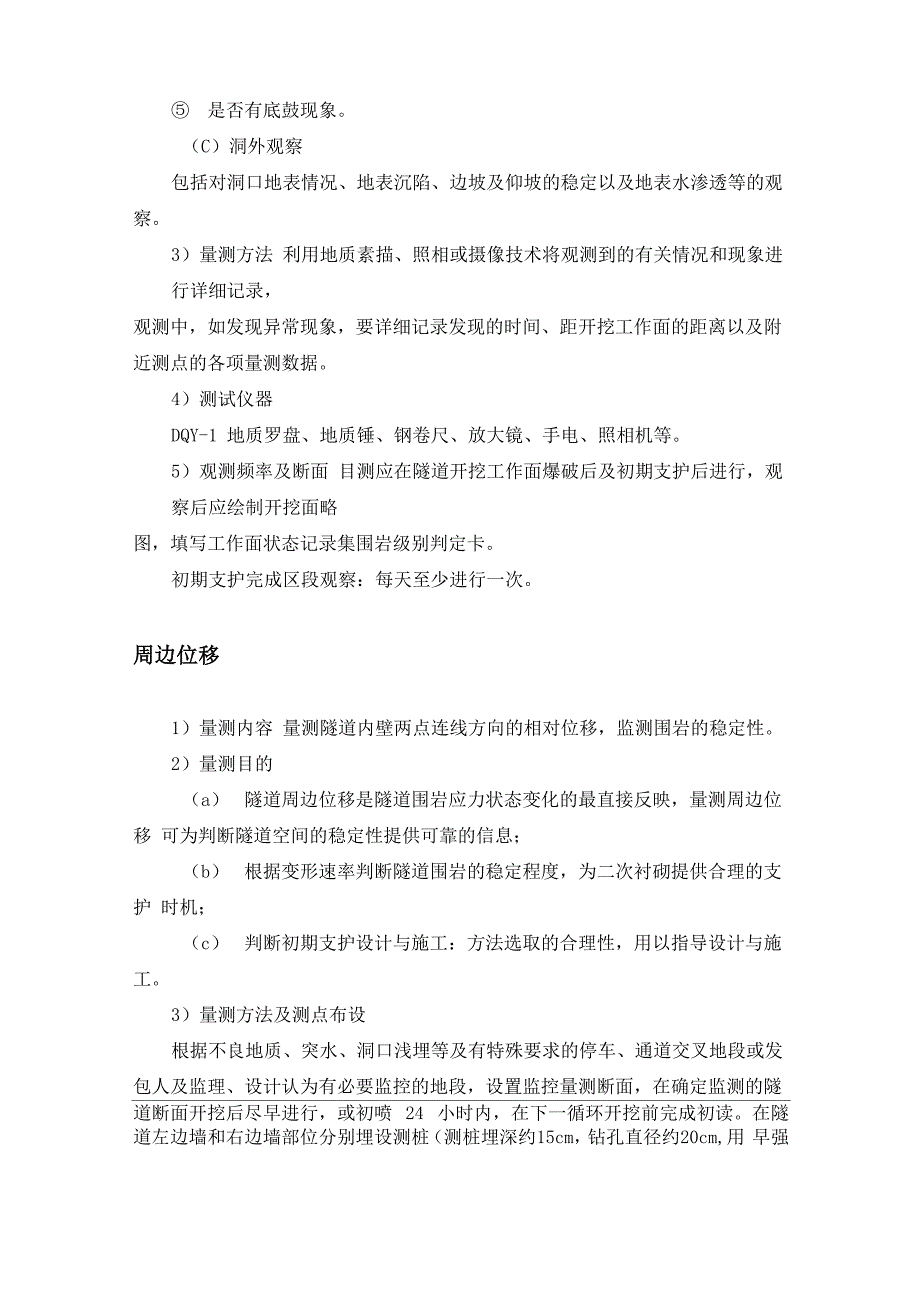 ⑤ 是否有底鼓现象。

（C）洞外观察

包括对洞口地表情况、地表沉陷、边坡及仰坡的稳定以及地表水渗透等的观察。

3）量测方法 利用地质素描、照相或摄像技术将观测到的有关情况和现象进行详细记录，

观测中，如发现异常现象，要详细记录发现的时间、距开挖工作面的距离以及附近测点的各项量测数据。

4）测试仪器

DQY-1 地质罗盘、地质锤、钢卷尺、放大镜、手电、照相机等。

5）观测频率及断面 目测应在隧道开挖工作面爆破后及初期支护后进行，观察后应绘制开挖面略

图，填写工作面状态记录集围岩级别判定卡。

初期支护完成区段观察：每天至少进行一次。

周边位移

1）量测内容 量测隧道内壁两点连线方向的相对位移，监测围岩的稳定性。

2）量测目的

（a） 隧道周边位移是隧道围岩应力状态变化的最直接反映，量测周边位移 可为判断隧道空间的稳定性提供可靠的信息；

（b） 根据变形速率判断隧道围岩的稳定程度，为二次衬砌提供合理的支护 时机；

（c） 判断初期支护设计与施工：方法选取的合理性，用以指导设计与施工。

3）量测方法及测点布设

根据不良地质、突水、洞口浅埋等及有特殊要求的停车、通道交叉地段或发包人及监理、设计认为有必要监控的地段，设置监控量测断面，在确定监测的隧道断面开挖后尽早进行，或初喷 24 小时内，在下一循环开挖前完成初读。在隧道左边墙和右边墙部位分别埋设测桩（测桩埋深约15cm，钻孔直径约20cm，用 早强